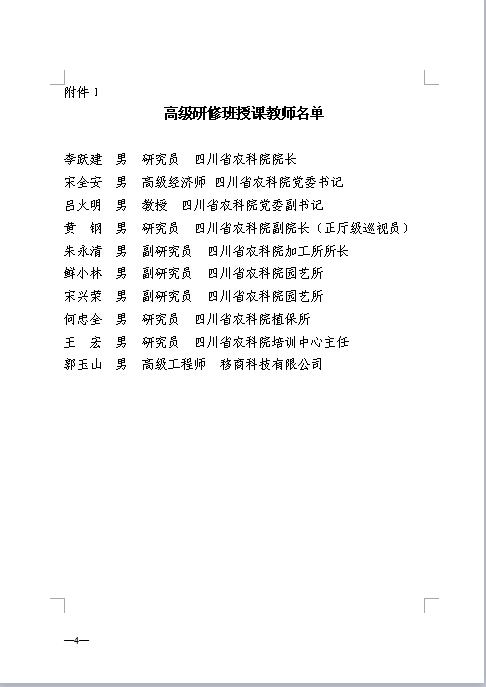 附件 1

高级研修班授课教师名单

李跃建　男　研究员　四川省农科院院长
宋全安　男　高级经济师　四川省农科院党委书记
吕火明　男　教授　四川省农科院党委副书记
黄　钢　男　研究员　四川省农科院副院长（正厅级巡视员）
朱永清　男　副研究员　四川省农科院加工所所长
鲜小林　男　副研究员　四川省农科院园艺所
宋兴荣　男　副研究员　四川省农科院园艺所
何忠全　男　研究员　四川省农科院植保所
王　宏　男　研究员　四川省农科院培训中心主任
郭玉山　男　高级工程师　移商科技有限公司

—4—